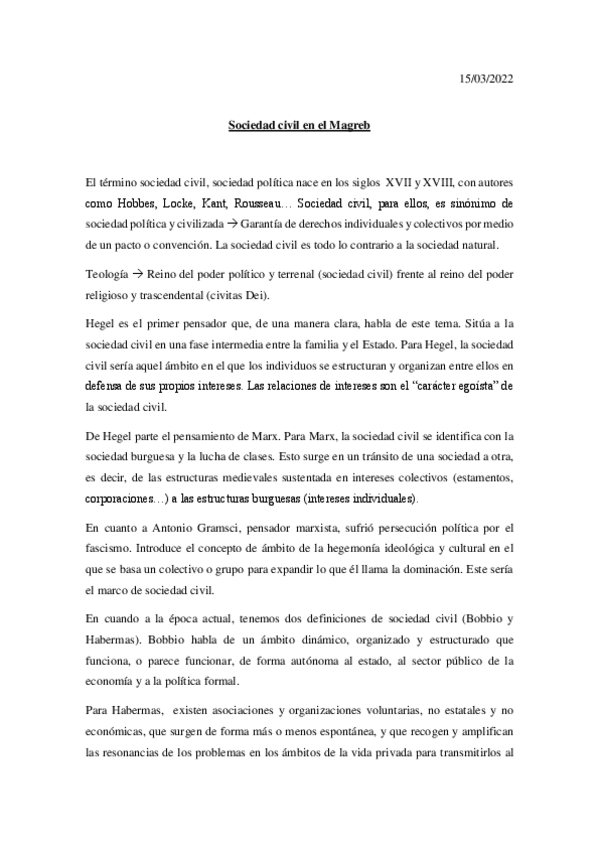 15/03/2022

Sociedad civil en el Magreb

El término sociedad civil, sociedad política nace en los siglos XVII y XVIII, con autores como Hobbes, Locke, Kant, Rousseau… Sociedad civil, para ellos, es sinónimo de sociedad política y civilizada → Garantía de derechos individuales y colectivos por medio de un pacto o convención. La sociedad civil es todo lo contrario a la sociedad natural.

Teología → Reino del poder político y terrenal (sociedad civil) frente al reino del poder religioso y trascendental (civitas Dei).

Hegel es el primer pensador que, de una manera clara, habla de este tema. Sitúa a la sociedad civil en una fase intermedia entre la familia y el Estado. Para Hegel, la sociedad civil sería aquel ámbito en el que los individuos se estructuran y organizan entre ellos en defensa de sus propios intereses. Las relaciones de intereses son el "carácter egoísta" de la sociedad civil.

De Hegel parte el pensamiento de Marx. Para Marx, la sociedad civil se identifica con la sociedad burguesa y la lucha de clases. Esto surge en un tránsito de una sociedad a otra, es decir, de las estructuras medievales sustentada en intereses colectivos (estamentos, corporaciones…) a las estructuras burguesas (intereses individuales).

En cuanto a Antonio Gramsci, pensador marxista, sufrió persecución política por el fascismo. Introduce el concepto de ámbito de la hegemonía ideológica y cultural en el que se basa un colectivo o grupo para expandir lo que él llama la dominación. Este sería el marco de sociedad civil.

En cuando a la época actual, tenemos dos definiciones de sociedad civil (Bobbio y Habermas). Bobbio habla de un ámbito dinámico, organizado y estructurado que funciona, o parece funcionar, de forma autónoma al estado, al sector público de la economía y a la política formal.

Para Habermas, existen asociaciones y organizaciones voluntarias, no estatales y no económicas, que surgen de forma más o menos espontánea, y que recogen y amplifican las resonancias de los problemas en los ámbitos de la vida privada para transmitirlos al